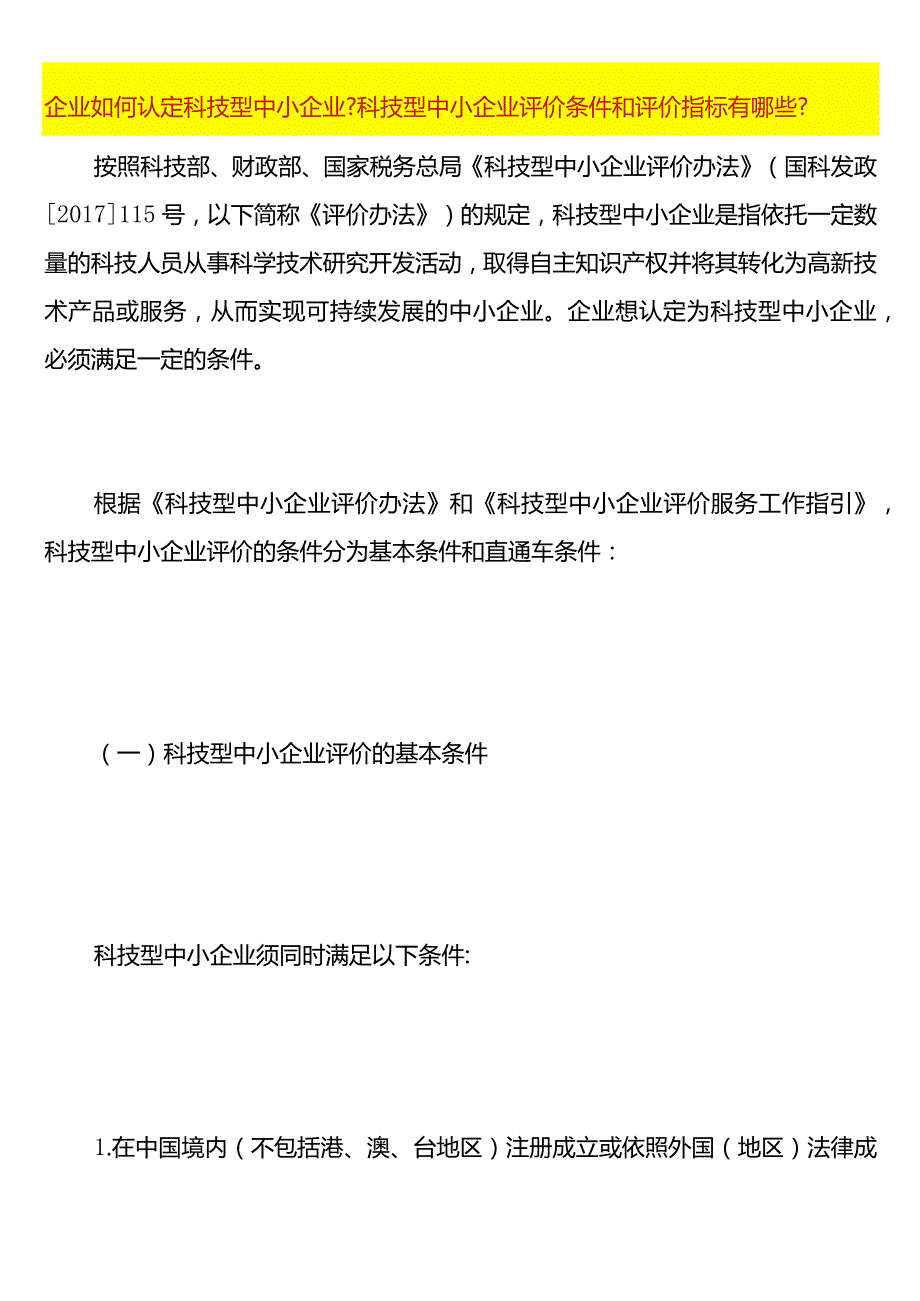 企业如何认定科技型中小企业?科技型中小企业评价条件和评价指标有哪些?

按照科技部、财政部、国家税务总局《科技型中小企业评价办法》(国科发政[2017]115号，以下简称《评价办法》)的规定，科技型中小企业是指依托一定数量的科技人员从事科学技术研究开发活动，取得自主知识产权并将其转化为高新技术产品或服务，从而实现可持续发展的中小企业。企业想认定为科技型中小企业，必须满足一定的条件。

根据《科技型中小企业评价办法》和《科技型中小企业评价服务工作指引》，科技型中小企业评价的条件分为基本条件和直通车条件：

(一)科技型中小企业评价的基本条件

科技型中小企业须同时满足以下条件:

1.在中国境内(不包括港、澳、台地区)注册成立或依照外国(地区)法律成